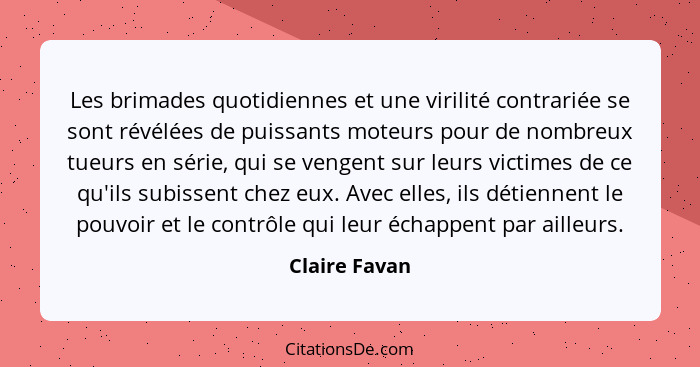 Les brimades quotidiennes et une virilité contrariée se sont révélées de puissants moteurs pour de nombreux tueurs en série, qui se vengent sur leurs victimes de ce qu'ils subissent chez eux. Avec elles, ils détiennent le pouvoir et le contrôle qui leur échappent par ailleurs.

Claire Favan

CitationsDe.com